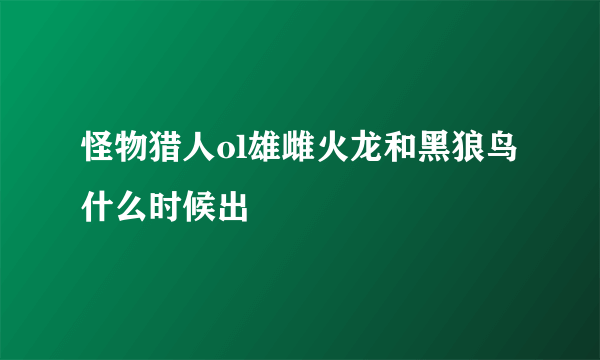 怪物猎人ol雄雌火龙和黑狼鸟什么时候出